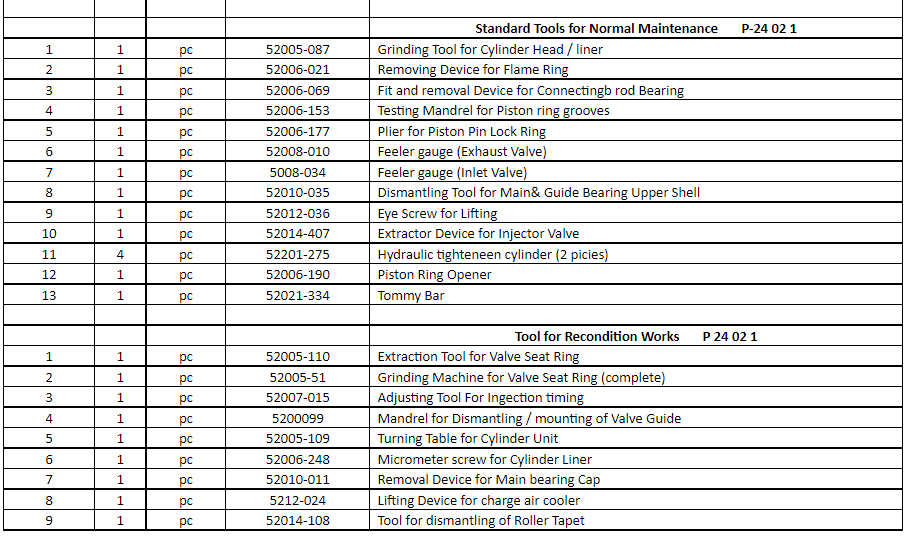 | | | | | |
|---|---|---|---|---|
| | | | | Standard Tools for Normal Maintenance P-24 02 1 |
| 1 | 1 | pc | 52005-087 | Grinding Tool for Cylinder Head / liner |
| 2 | 1 | pc | 52006-021 | Removing Device for Flame Ring |
| 3 | 1 | pc | 52006-069 | Fit and removal Device for Connectingb rod Bearing |
| 4 | 1 | pc | 52006-153 | Testing Mandrel for Piston ring grooves |
| 5 | 1 | pc | 52006-177 | Plier for Piston Pin Lock Ring |
| 6 | 1 | pc | 52008-010 | Feeler gauge (Exhaust Valve) |
| 7 | 1 | pc | 5008-034 | Feeler gauge (Inlet Valve) |
| 8 | 1 | pc | 52010-035 | Dismantling Tool for Main& Guide Bearing Upper Shell |
| 9 | 1 | pc | 52012-036 | Eye Screw for Lifting |
| 10 | 1 | pc | 52014-407 | Extractor Device for Injector Valve |
| 11 | 4 | pc | 52201-275 | Hydraulic tighteneen cylinder (2 picies) |
| 12 | 1 | pc | 52006-190 | Piston Ring Opener |
| 13 | 1 | pc | 52021-334 | Tommy Bar |
| | | | | |
| | | | | Tool for Recondition Works P 24 02 1 |
| 1 | 1 | pc | 52005-110 | Extraction Tool for Valve Seat Ring |
| 2 | 1 | pc | 52005-51 | Grinding Machine for Valve Seat Ring (complete) |
| 3 | 1 | pc | 52007-015 | Adjusting Tool For Ingection timing |
| 4 | 1 | pc | 5200099 | Mandrel for Dismantling / mounting of Valve Guide |
| 5 | 1 | pc | 52005-109 | Turning Table for Cylinder Unit |
| 6 | 1 | pc | 52006-248 | Micrometer screw for Cylinder Liner |
| 7 | 1 | pc | 52010-011 | Removal Device for Main bearing Cap |
| 8 | 1 | pc | 5212-024 | Lifting Device for charge air cooler |
| 9 | 1 | pc | 52014-108 | Tool for dismantling of Roller Tapet |